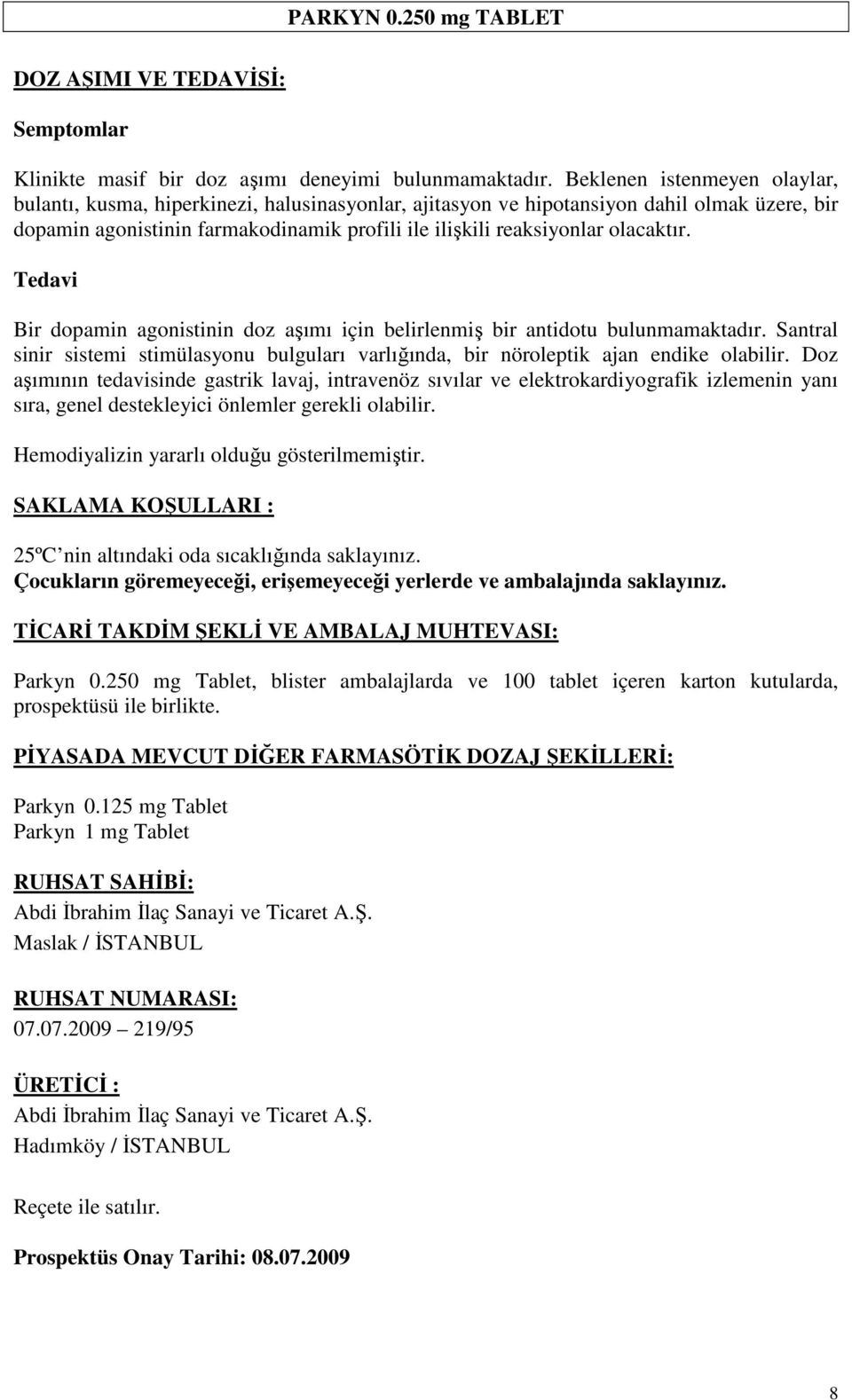 PARKYN 0.250 mg TABLET

DOZ AŞIMI VE TEDAVİSİ:

Semptomlar

Klinikte masif bir doz aşımı deneyimi bulunmamaktadır. Beklenen istenmeyen olaylar, bulantı, kusma, hiperkinezi, halusinasyonlar, ajitasyon ve hipotansiyon dahil olmak üzere, bir dopamin agonistinin farmakodinamik profili ile ilişkili reaksiyonlar olacaktır.

Tedavi

Bir dopamin agonistinin doz aşımı için belirlenmiş bir antidotu bulunmamaktadır. Santral sinir sistemi stimülasyonu bulguları varlığında, bir nöroleptik ajan endike olabilir. Doz aşımının tedavisinde gastrik lavaj, intravenöz sıvılar ve elektrokardiyografik izlemenin yanı sıra, genel destekleyici önlemler gerekli olabilir.

Hemodiyalizin yararlı olduğu gösterilmemiştir.

SAKLAMA KOŞULLARI :

25ºC nin altındaki oda sıcaklığında saklayınız.
Çocukların göremeyeceği, erişemeyeceği yerlerde ve ambalajında saklayınız.

TİCARİ TAKDİM ŞEKLİ VE AMBALAJ MUHTEVASI:

Parkyn 0.250 mg Tablet, blister ambalajlarda ve 100 tablet içeren karton kutularda, prospektüsü ile birlikte.

PİYASADA MEVCUT DİĞER FARMASÖTİK DOZAJ ŞEKİLLERİ:

Parkyn 0.125 mg Tablet
Parkyn 1 mg Tablet

RUHSAT SAHİBİ:

Abdi İbrahim İlaç Sanayi ve Ticaret A.Ş.
Maslak / İSTANBUL

RUHSAT NUMARASI:

07.07.2009 – 219/95

ÜRETİCİ :

Abdi İbrahim İlaç Sanayi ve Ticaret A.Ş.
Hadımköy / İSTANBUL

Reçete ile satılır.

Prospektüs Onay Tarihi: 08.07.2009

8